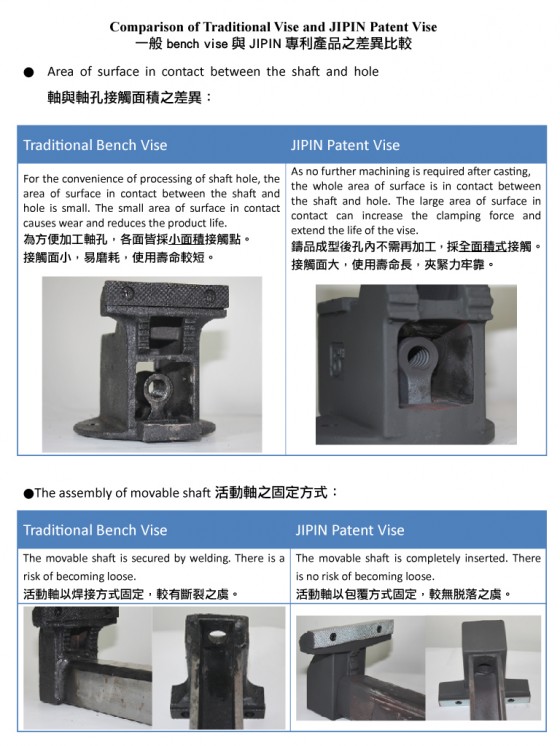 Comparison of Traditional Vise and JIPIN Patent Vise
一般 bench vise 與 JIPIN 專利產品之差異比較

● Area of surface in contact between the shaft and hole
軸與軸孔接觸面積之差異：

| Traditional Bench Vise | JIPIN Patent Vise |
|---|---|
| For the convenience of processing of shaft hole, the area of surface in contact between the shaft and hole is small. The small area of surface in contact causes wear and reduces the product life. 為方便加工軸孔，各面皆採小面積接觸點。接觸面小，易磨耗，使用壽命較短。 | As no further machining is required after casting, the whole area of surface is in contact between the shaft and hole. The large area of surface in contact can increase the clamping force and extend the life of the vise. 鑄品成型後孔內不需再加工，採全面積式接觸。接觸面大，使用壽命長，夾緊力牢靠。 |

●The assembly of movable shaft 活動軸之固定方式：

| Traditional Bench Vise | JIPIN Patent Vise |
|---|---|
| The movable shaft is secured by welding. There is a risk of becoming loose. 活動軸以焊接方式固定，較有斷裂之虞。 | The movable shaft is completely inserted. There is no risk of becoming loose. 活動軸以包覆方式固定，較無脫落之虞。 |